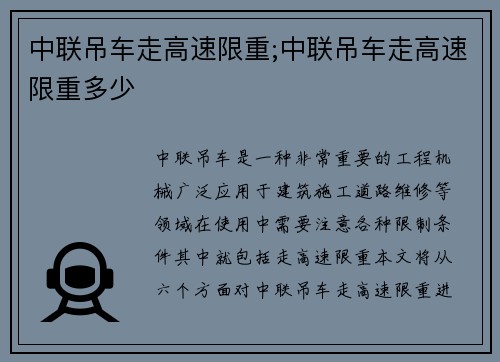 中联吊车走高速限重;中联吊车走高速限重多少

中联吊车是一种非常重要的工程机械广泛应用于建筑施工道路维修等领域在使用中需要注意各种限制条件其中就包括走高速限重本文将从六个方面对中联吊车走高速限重进